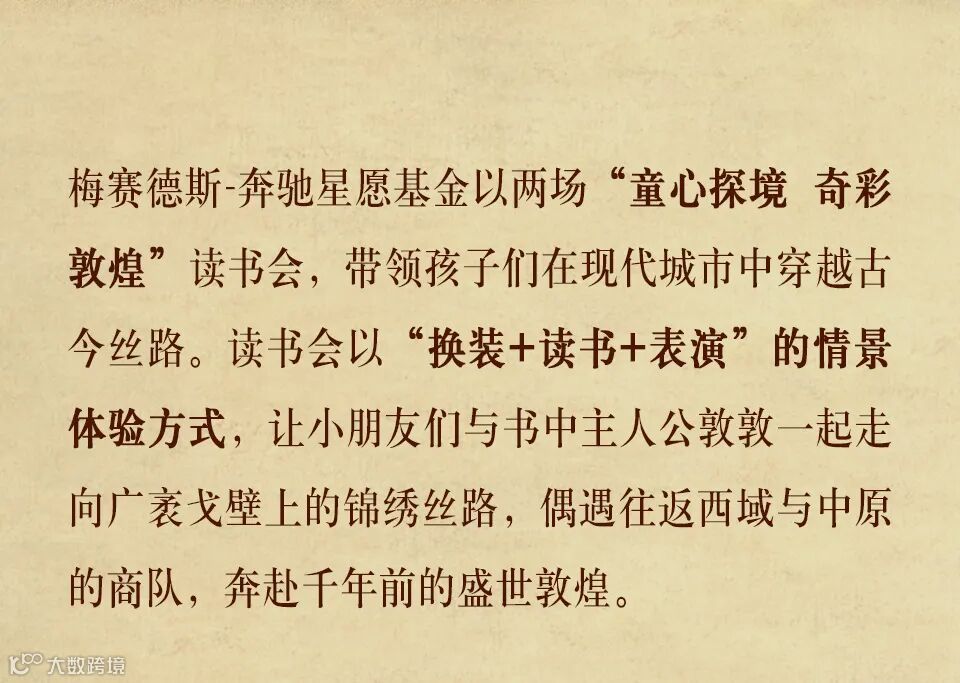 梅赛德斯-奔驰星愿基金以两场“童心探境 奇彩敦煌”读书会，带领孩子们在现代城市中穿越古今丝路。读书会以“换装+读书+表演”的情景体验方式，让小朋友们与书中主人公敦敦一起走向广袤戈壁上的锦绣丝路，偶遇往返西域与中原的商队，奔赴千年前的盛世敦煌。

大数跨境